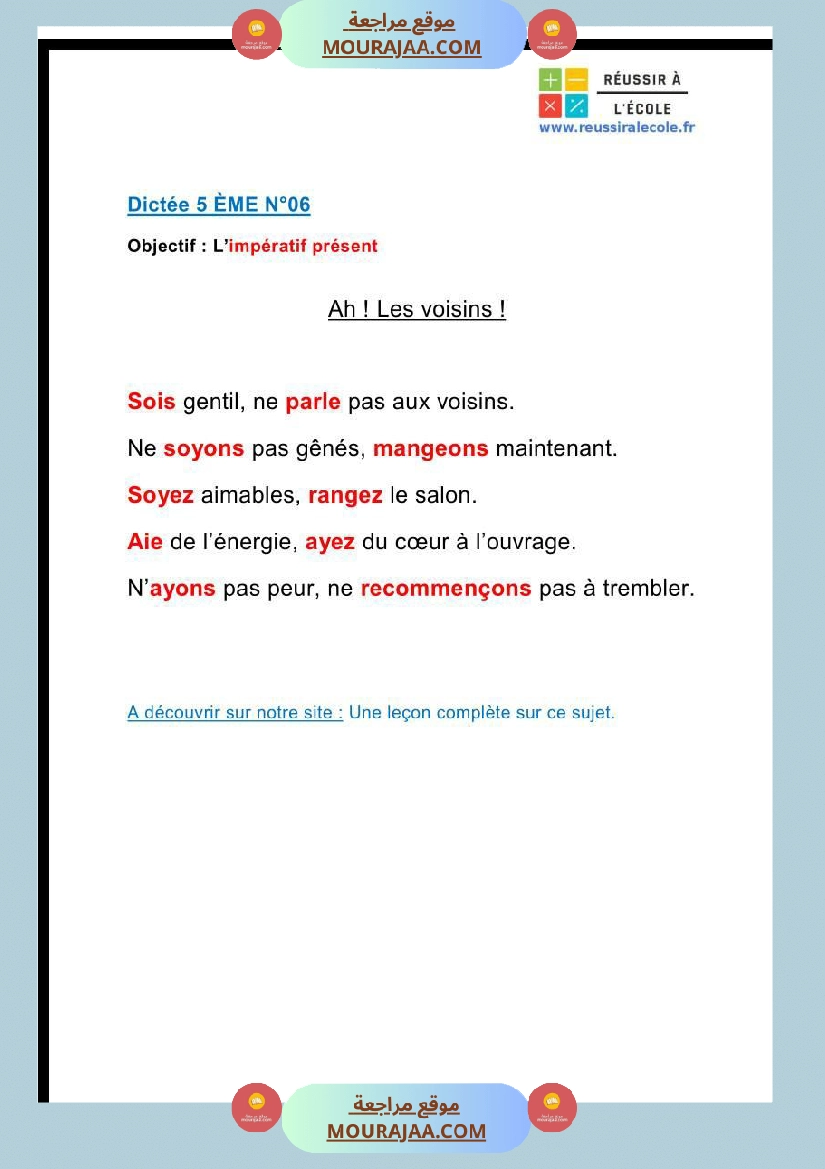 موقع مراجعة
MOURAJAA.COM

RÉUSSIR À
L'ÉCOLE
www.reussiralecole.fr

Dictée 5 ÈME N°06

Objectif : L'impératif présent

Ah ! Les voisins !

Sois gentil, ne parle pas aux voisins.

Ne soyons pas gênés, mangeons maintenant.

Soyez aimables, rangez le salon.

Aie de l'énergie, ayez du cœur à l'ouvrage.

N'ayons pas peur, ne recommençons pas à trembler.

A découvrir sur notre site : Une leçon complète sur ce sujet.

موقع مراجعة
MOURAJAA.COM